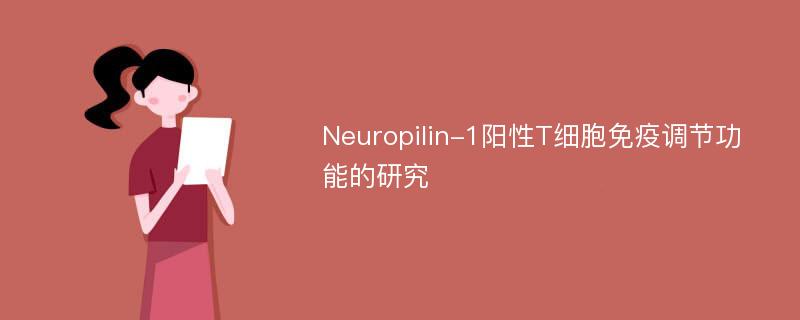 Neuropilin-1阳性T细胞免疫调节功能的研究